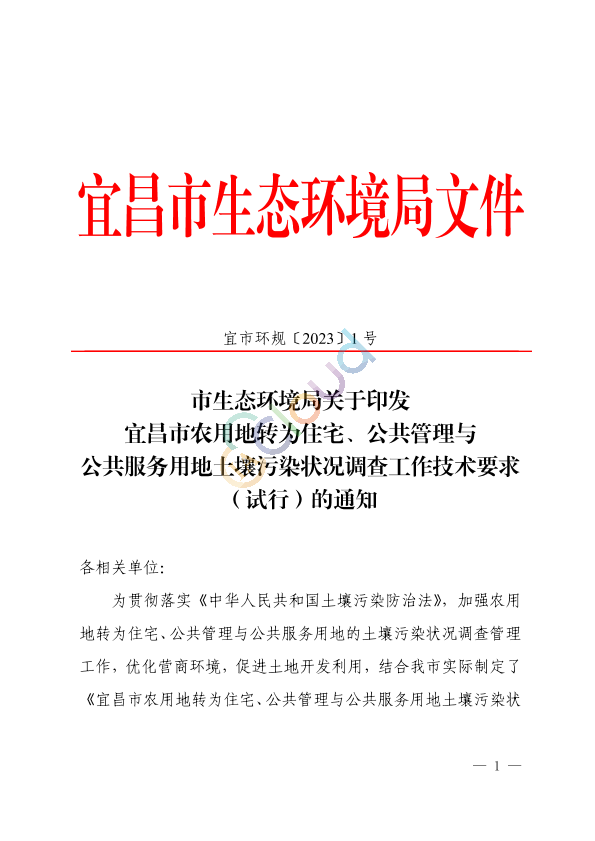 宜昌市生态环境局文件

宜市环规〔2023〕1号

市生态环境局关于印发
宜昌市农用地转为住宅、公共管理与
公共服务用地土壤污染状况调查工作技术要求
（试行）的通知

各相关单位：

为贯彻落实《中华人民共和国土壤污染防治法》，加强农用地转为住宅、公共管理与公共服务用地的土壤污染状况调查管理工作，优化营商环境，促进土地开发利用，结合我市实际制定了《宜昌市农用地转为住宅、公共管理与公共服务用地土壤污染状

— 1 —